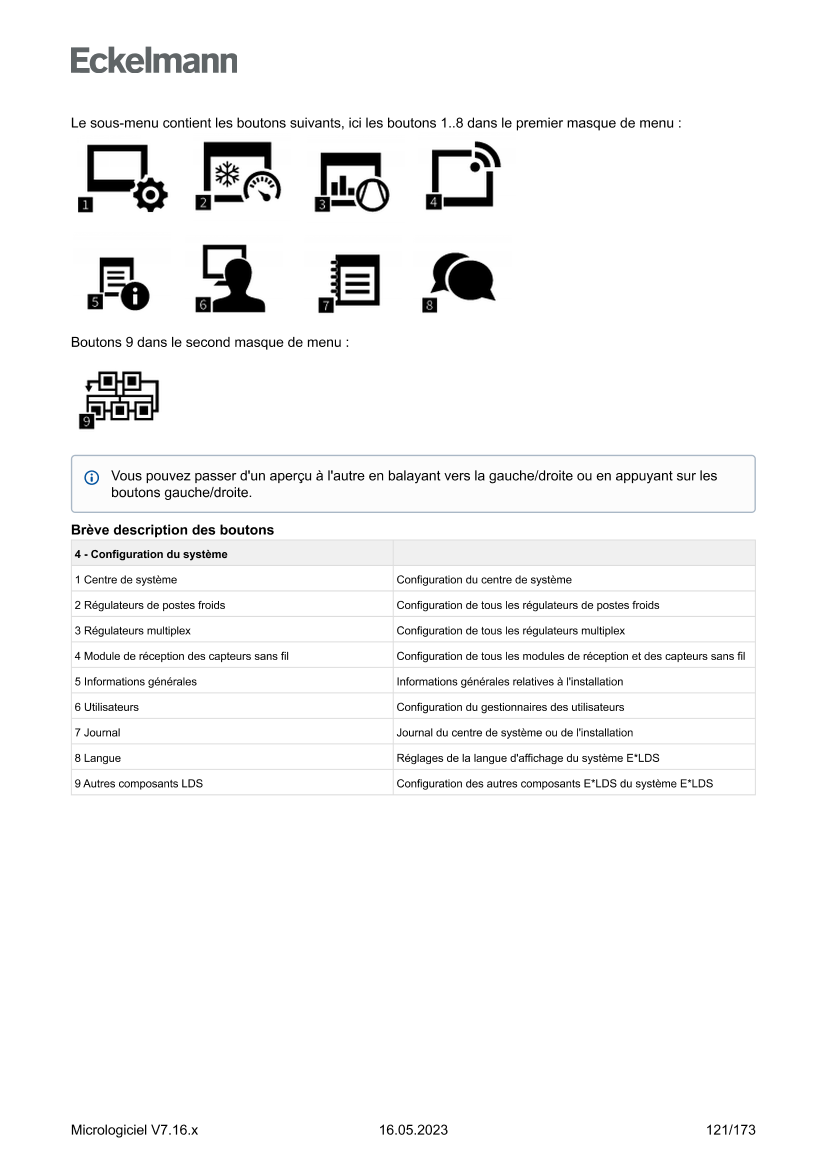 Eckelmann

Le sous-menu contient les boutons suivants, ici les boutons 1..8 dans le premier masque de menu :

1 2 3 4

5 6 7 8

Boutons 9 dans le second masque de menu :

9

Vous pouvez passer d'un aperçu à l'autre en balayant vers la gauche/droite ou en appuyant sur les boutons gauche/droite.

Brève description des boutons

| 4 - Configuration du système | |
|---|---|
| 1 Centre de système | Configuration du centre de système |
| 2 Régulateurs de postes froids | Configuration de tous les régulateurs de postes froids |
| 3 Régulateurs multiplex | Configuration de tous les régulateurs multiplex |
| 4 Module de réception des capteurs sans fil | Configuration de tous les modules de réception et des capteurs sans fil |
| 5 Informations générales | Informations générales relatives à l'installation |
| 6 Utilisateurs | Configuration du gestionnaires des utilisateurs |
| 7 Journal | Journal du centre de système ou de l'installation |
| 8 Langue | Réglages de la langue d'affichage du système E*LDS |
| 9 Autres composants LDS | Configuration des autres composants E*LDS du système E*LDS |

Micrologiciel V7.16.x 16.05.2023 121/173